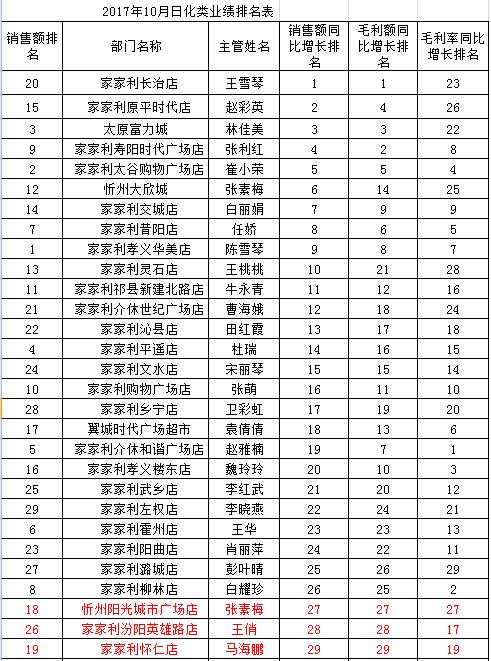 2017年10月日化类业绩排名表

| 销售额排名 | 部门名称 | 主管姓名 | 销售额同比增长排名 | 毛利额同比增长排名 | 毛利率同比增长排名 |
|---|---|---|---|---|---|
| 20 | 家家利长治店 | 王雪琴 | 1 | 1 | 23 |
| 15 | 家家利原平时代店 | 赵彩英 | 2 | 4 | 26 |
| 3 | 太原富力城 | 林佳美 | 3 | 3 | 22 |
| 9 | 家家利寿阳时代广场店 | 张利红 | 4 | 2 | 8 |
| 2 | 家家利太谷购物广场店 | 崔小荣 | 5 | 5 | 4 |
| 12 | 忻州大欣城 | 张素梅 | 6 | 14 | 25 |
| 14 | 家家利交城店 | 白丽娟 | 7 | 9 | 9 |
| 7 | 家家利昔阳店 | 任娇 | 8 | 6 | 5 |
| 1 | 家家利孝义华美店 | 陈雪琴 | 9 | 8 | 7 |
| 13 | 家家利灵石店 | 王桃桃 | 10 | 21 | 28 |
| 11 | 家家利祁县新建北路店 | 牛永青 | 11 | 12 | 16 |
| 21 | 家家利介休世纪广场店 | 曹海娥 | 12 | 18 | 24 |
| 22 | 家家利沁县店 | 田红霞 | 13 | 17 | 18 |
| 4 | 家家利平遥店 | 杜瑞 | 14 | 16 | 15 |
| 24 | 家家利文水店 | 宋丽琴 | 15 | 15 | 14 |
| 10 | 家家利购物广场店 | 张萌 | 16 | 11 | 10 |
| 28 | 家家利乡宁店 | 卫彩虹 | 17 | 19 | 20 |
| 17 | 翼城时代广场超市 | 袁倩倩 | 18 | 13 | 6 |
| 5 | 家家利介休和谐广场店 | 赵雅楠 | 19 | 7 | 1 |
| 16 | 家家利孝义楼东店 | 魏玲玲 | 20 | 10 | 3 |
| 25 | 家家利武乡店 | 李红武 | 21 | 20 | 12 |
| 29 | 家家利左权店 | 李晓燕 | 22 | 24 | 21 |
| 6 | 家家利霍州店 | 王华 | 23 | 23 | 13 |
| 23 | 家家利阳曲店 | 肖丽萍 | 24 | 22 | 11 |
| 27 | 家家利潞城店 | 彭叶晴 | 25 | 26 | 29 |
| 8 | 家家利柳林店 | 白耀珍 | 26 | 25 | 2 |
| 18 | 忻州阳光城市广场店 | 张素梅 | 27 | 27 | 27 |
| 26 | 家家利汾阳英雄路店 | 王俏 | 28 | 28 | 17 |
| 19 | 家家利怀仁店 | 马海鹏 | 29 | 29 | 19 |